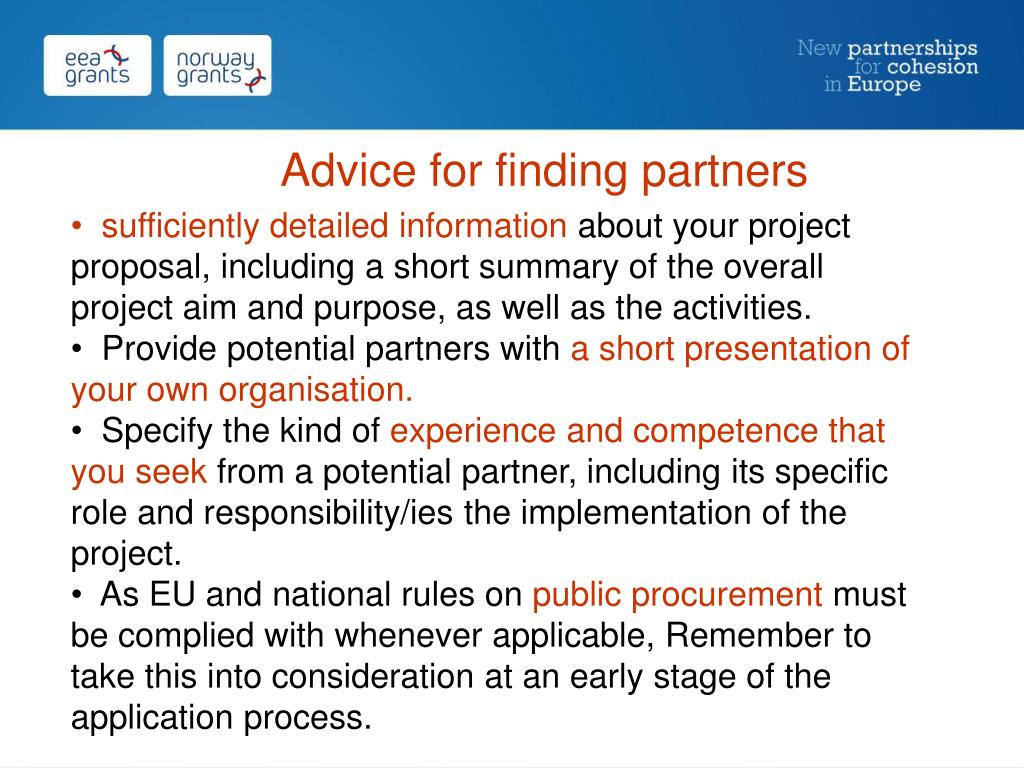 eea grants

norway grants

New partnerships for cohesion in Europe

Advice for finding partners

• sufficiently detailed information about your project proposal, including a short summary of the overall project aim and purpose, as well as the activities.

• Provide potential partners with a short presentation of your own organisation.

• Specify the kind of experience and competence that you seek from a potential partner, including its specific role and responsibility/ies the implementation of the project.

• As EU and national rules on public procurement must be complied with whenever applicable, Remember to take this into consideration at an early stage of the application process.